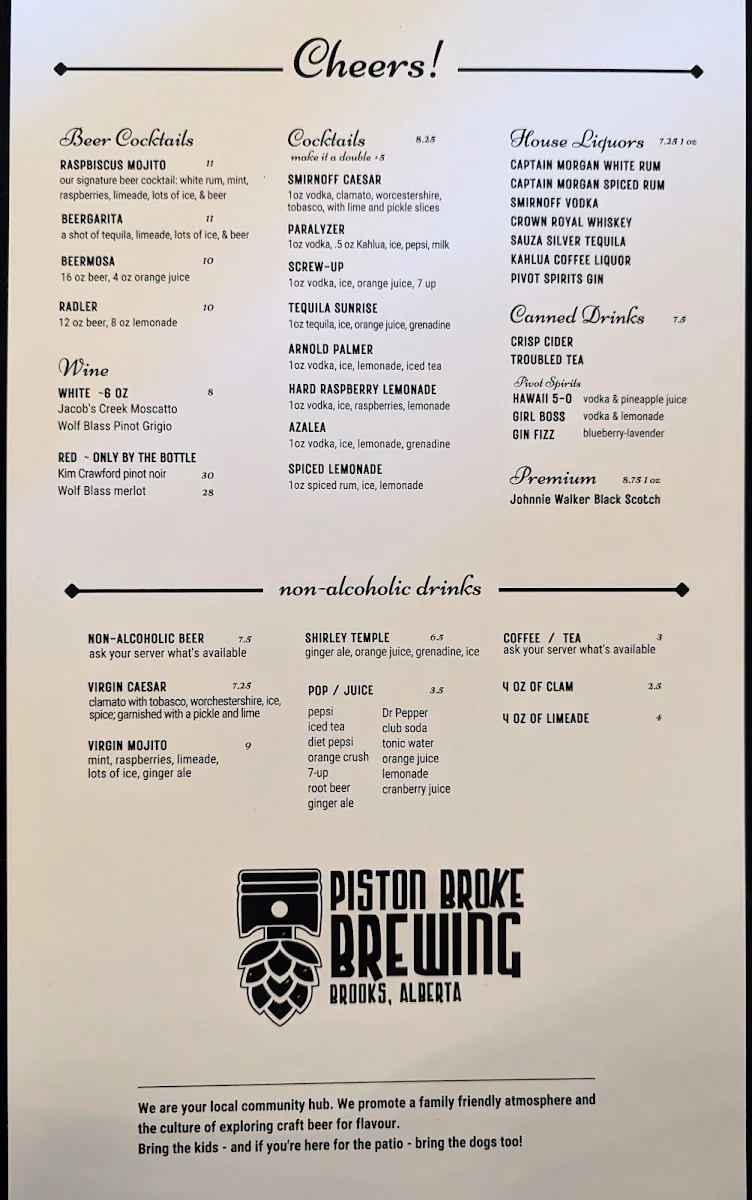 Cheers!

Beer Cocktails

RASPBISCUS MOJITO 11
our signature beer cocktail: white rum, mint, raspberries, limeade, lots of ice, & beer

BEERGARITA 11
a shot of tequila, limeade, lots of ice, & beer

BEERMOSA 10
16 oz beer, 4 oz orange juice

RADLER 10
12 oz beer, 8 oz lemonade

Wine

WHITE ~6 OZ 8
Jacob's Creek Moscatto
Wolf Blass Pinot Grigio

RED ~ ONLY BY THE BOTTLE
Kim Crawford pinot noir 30
Wolf Blass merlot 28

Cocktails 8.25
make it a double +5

SMIRNOFF CAESAR
1oz vodka, clamato, worcestershire, tobasco, with lime and pickle slices

PARALYZER
1oz vodka, .5 oz Kahlua, ice, pepsi, milk

SCREW-UP
1oz vodka, ice, orange juice, 7 up

TEQUILA SUNRISE
1oz tequila, ice, orange juice, grenadine

ARNOLD PALMER
1oz vodka, ice, lemonade, iced tea

HARD RASPBERRY LEMONADE
1oz vodka, ice, raspberries, lemonade

AZALEA
1oz vodka, ice, lemonade, grenadine

SPICED LEMONADE
1oz spiced rum, ice, lemonade

House Liquors 7.25 1 oz
CAPTAIN MORGAN WHITE RUM
CAPTAIN MORGAN SPICED RUM
SMIRNOFF VODKA
CROWN ROYAL WHISKEY
SAUZA SILVER TEQUILA
KAHLUA COFFEE LIQUOR
PIVOT SPIRITS GIN

Canned Drinks 7.5
CRISP CIDER
TROUBLED TEA
Pivot Spirits
HAWAII 5-0 vodka & pineapple juice
GIRL BOSS vodka & lemonade
GIN FIZZ blueberry-lavender

Premium 8.75 1 oz
Johnnie Walker Black Scotch

non-alcoholic drinks

NON-ALCOHOLIC BEER 7.5
ask your server what's available

VIRGIN CAESAR 7.25
clamato with tobasco, worchestershire, ice, spice; garnished with a pickle and lime

VIRGIN MOJITO 9
mint, raspberries, limeade, lots of ice, ginger ale

SHIRLEY TEMPLE 6.5
ginger ale, orange juice, grenadine, ice

POP / JUICE 3.5
pepsi
iced tea
diet pepsi
orange crush
7-up
root beer
ginger ale
Dr Pepper
club soda
tonic water
orange juice
lemonade
cranberry juice

COFFEE / TEA 3
ask your server what's available

4 OZ OF CLAM 2.5

4 OZ OF LIMEADE 4

PISTON BROKE BREWING
BROOKS, ALBERTA

We are your local community hub. We promote a family friendly atmosphere and the culture of exploring craft beer for flavour.
Bring the kids - and if you're here for the patio - bring the dogs too!